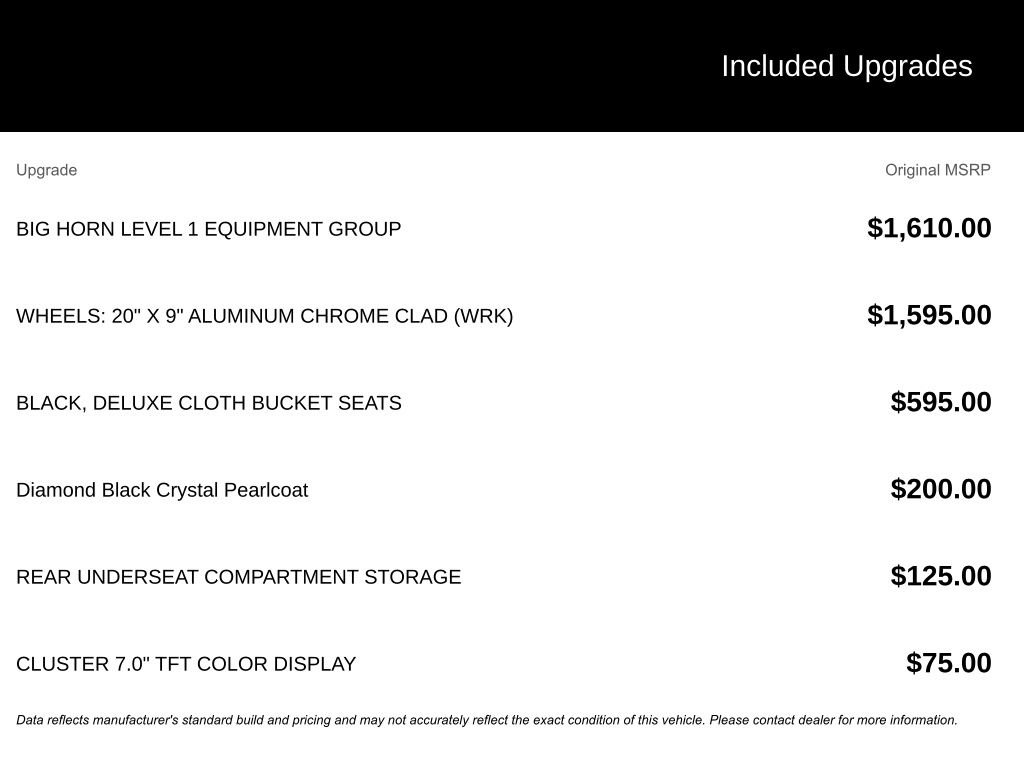 Included Upgrades

| Upgrade | Original MSRP |
|---|---|
| BIG HORN LEVEL 1 EQUIPMENT GROUP | $1,610.00 |
| WHEELS: 20" X 9" ALUMINUM CHROME CLAD (WRK) | $1,595.00 |
| BLACK, DELUXE CLOTH BUCKET SEATS | $595.00 |
| Diamond Black Crystal Pearlcoat | $200.00 |
| REAR UNDERSEAT COMPARTMENT STORAGE | $125.00 |
| CLUSTER 7.0" TFT COLOR DISPLAY | $75.00 |

Data reflects manufacturer's standard build and pricing and may not accurately reflect the exact condition of this vehicle. Please contact dealer for more information.